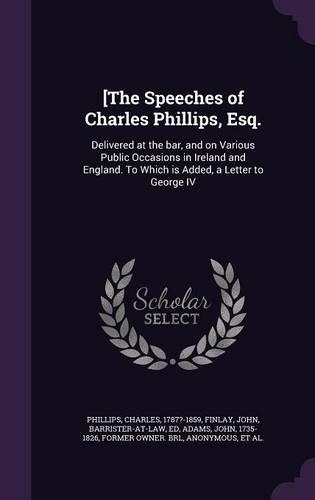 [The Speeches of Charles Phillips, Esq.

Delivered at the bar, and on Various Public Occasions in Ireland and England. To Which is Added, a Letter to George IV

Scholar SELECT

PHILLIPS, CHARLES, 1787?-1859, FINLAY, JOHN, BARRISTER-AT-LAW, ED, ADAMS, JOHN, 1735-1826, FORMER OWNER. BRL, ANONYMOUS, ET AL.